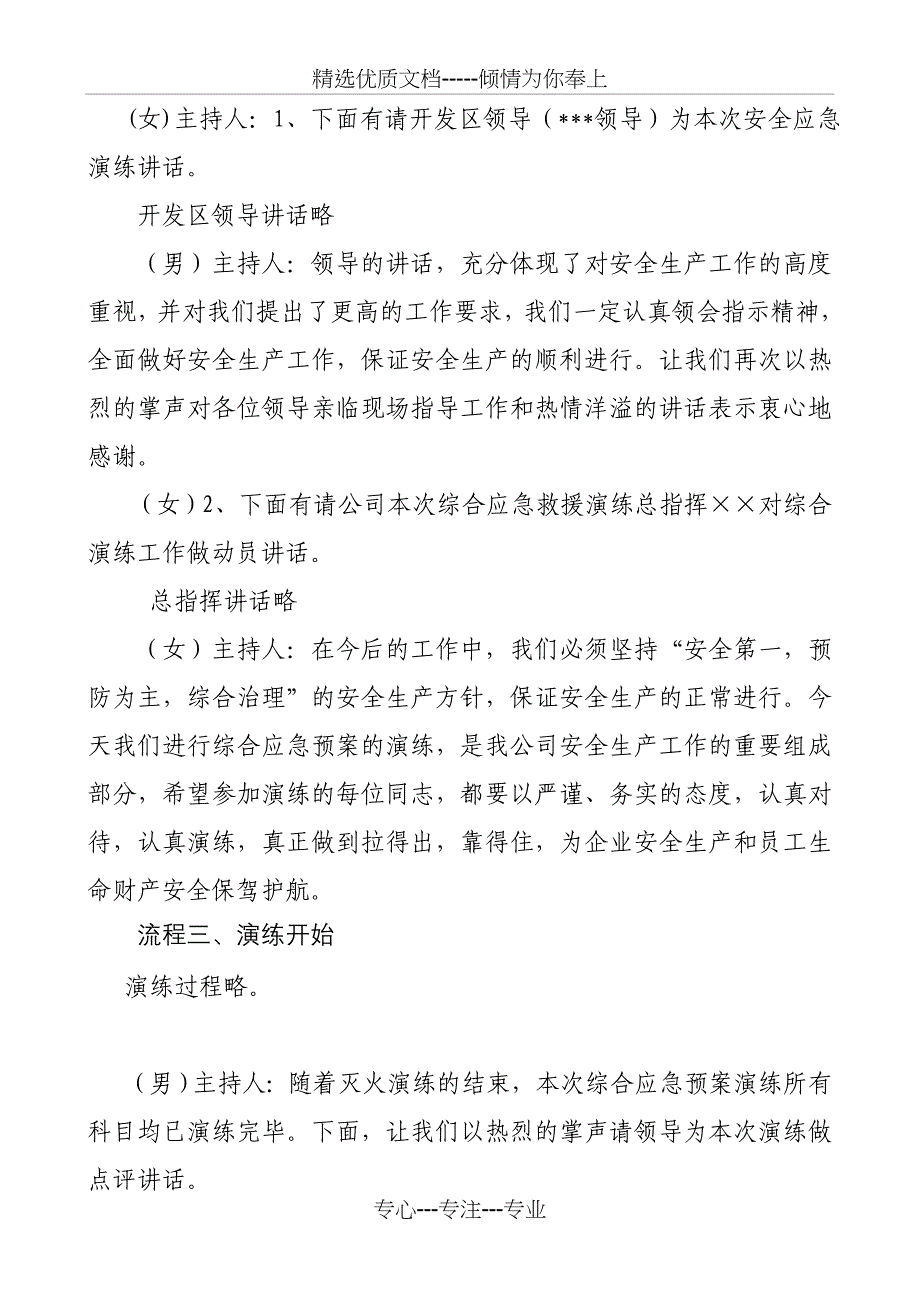 精选优质文档-----倾情为你奉上

(女)主持人：1、下面有请开发区领导（***领导）为本次安全应急演练讲话。

开发区领导讲话略

（男）主持人：领导的讲话，充分体现了对安全生产工作的高度重视，并对我们提出了更高的工作要求，我们一定认真领会指示精神，全面做好安全生产工作，保证安全生产的顺利进行。让我们再次以热烈的掌声对各位领导亲临现场指导工作和热情洋溢的讲话表示衷心地感谢。

（女）2、下面有请公司本次综合应急救援演练总指挥××对综合演练工作做动员讲话。

总指挥讲话略

（女）主持人：在今后的工作中，我们必须坚持“安全第一，预防为主，综合治理”的安全生产方针，保证安全生产的正常进行。今天我们进行综合应急预案的演练，是我公司安全生产工作的重要组成部分，希望参加演练的每位同志，都要以严谨、务实的态度，认真对待，认真演练，真正做到拉得出，靠得住，为企业安全生产和员工生命财产安全保驾护航。

流程三、演练开始

演练过程略。

（男）主持人：随着灭火演练的结束，本次综合应急预案演练所有科目均已演练完毕。下面，让我们以热烈的掌声请领导为本次演练做点评讲话。

专心---专注---专业